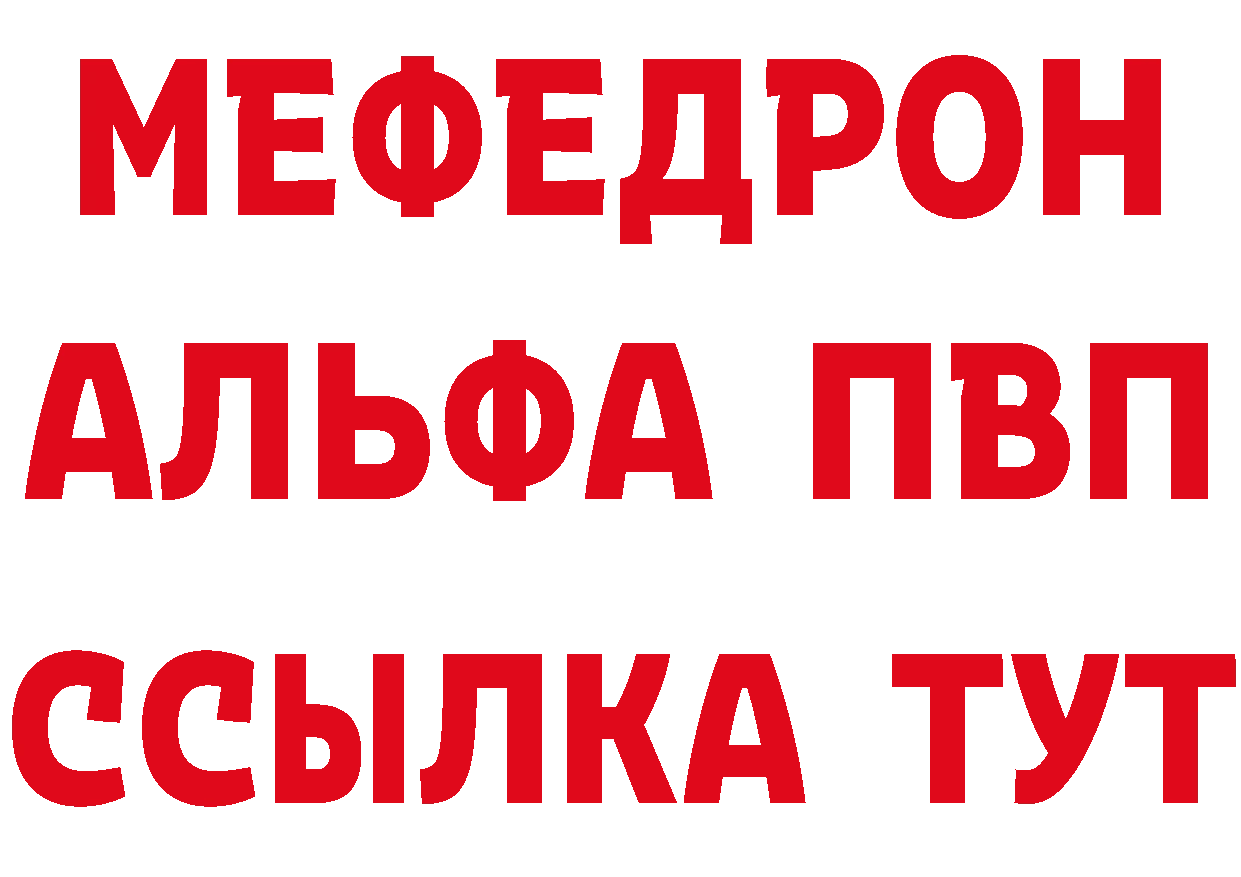 МЕФЕДРОН
АЛЬФА ПВП
ССЫЛКА ТУТ